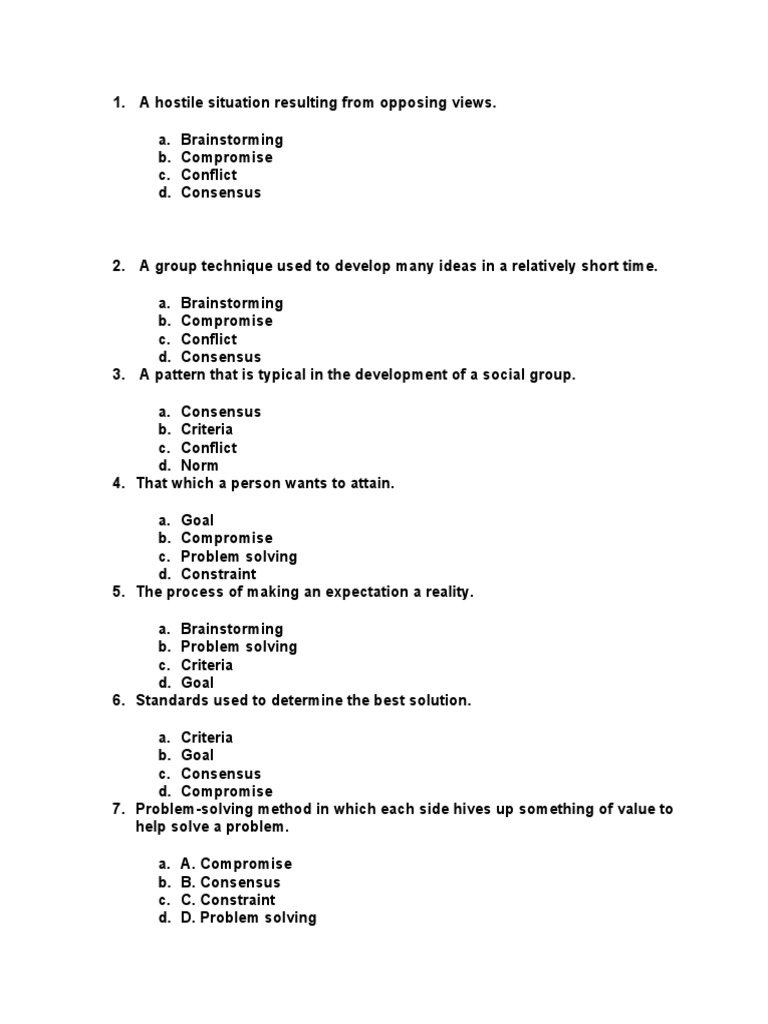 1. A hostile situation resulting from opposing views.

a. Brainstorming
b. Compromise
c. Conflict
d. Consensus

2. A group technique used to develop many ideas in a relatively short time.

a. Brainstorming
b. Compromise
c. Conflict
d. Consensus

3. A pattern that is typical in the development of a social group.

a. Consensus
b. Criteria
c. Conflict
d. Norm

4. That which a person wants to attain.

a. Goal
b. Compromise
c. Problem solving
d. Constraint

5. The process of making an expectation a reality.

a. Brainstorming
b. Problem solving
c. Criteria
d. Goal

6. Standards used to determine the best solution.

a. Criteria
b. Goal
c. Consensus
d. Compromise

7. Problem-solving method in which each side hives up something of value to help solve a problem.

a. A. Compromise
b. B. Consensus
c. C. Constraint
d. D. Problem solving